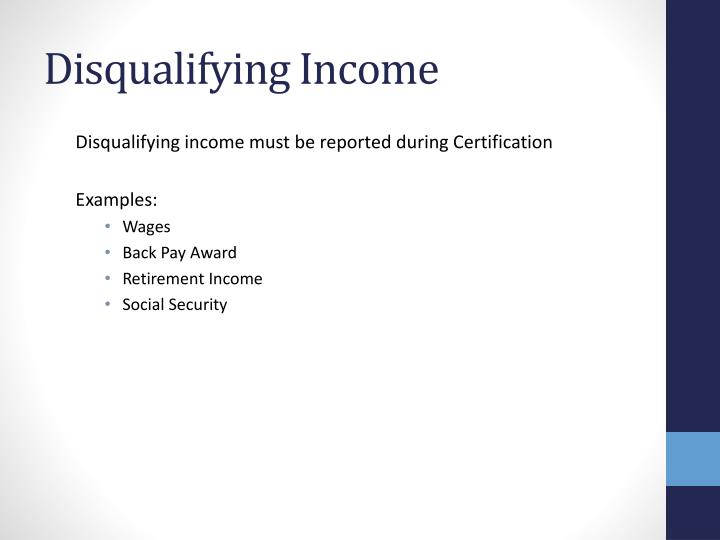 Disqualifying Income

Disqualifying income must be reported during Certification

Examples:
• Wages
• Back Pay Award
• Retirement Income
• Social Security